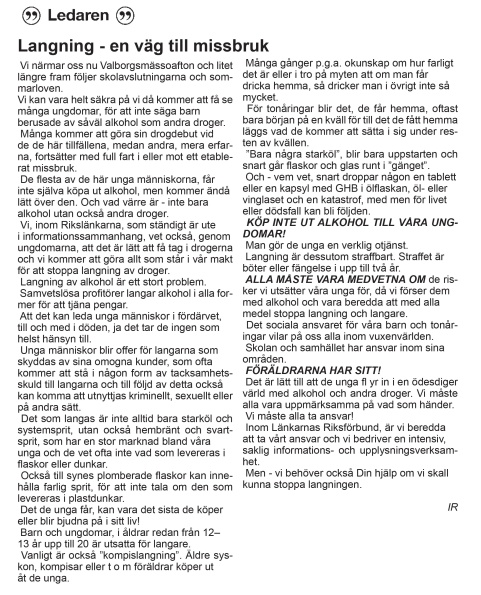 Ledaren

Langning - en väg till missbruk

Vi närmar oss nu Valborgsmässoafton och litet längre fram följer skolavslutningarna och sommarloven.

Vi kan vara helt säkra på vi då kommer att få se många ungdomar, för att inte säga barn berusade av såväl alkohol som andra droger.

Många kommer att göra sin drogdebut vid de här tillfällena, medan andra, mera erfarna, fortsätter med full fart i eller mot ett etablerat missbruk.

De flesta av de här unga människorna, får inte själva köpa ut alkohol, men kommer ändå lätt över den. Och vad värre är - inte bara alkohol utan också andra droger.

Vi, inom Rikslänkarna, som ständigt är ute i informationssammanhang, vet också, genom ungdomarna, att det är lätt att få tag i drogerna och vi kommer att göra allt som står i vår makt för att stoppa langning av droger.

Langning av alkohol är ett stort problem.

Samvetslösa profitörer langar alkohol i alla former för att tjäna pengar.

Att det kan leda unga människor i fördärvet, till och med i döden, ja det tar de ingen som helst hänsyn till.

Unga människor blir offer för langarna som skyddas av sina omogna kunder, som ofta kommer att stå i någon form av tacksamhetsskuld till langarna och till följd av detta också kan komma att utnyttjas kriminellt, sexuellt eller på andra sätt.

Det som langas är inte alltid bara starköl och systemsprit, utan också hembränt och svartsprit, som har en stor marknad bland våra unga och de vet ofta inte vad som levereras i flaskor eller dunkar.

Också till synes plomberade flaskor kan innehålla farlig sprit, för att inte tala om den som levereras i plastdunkar.

Det de unga får, kan vara det sista de köper eller blir bjudna på i sitt liv!

Barn och ungdomar, i åldrar redan från 12–13 år upp till 20 är utsatta för langare.

Vanligt är också "kompislangning". Äldre syskon, kompisar eller t o m föräldrar köper ut åt de unga.

Många gånger p.g.a. okunskap om hur farligt det är eller i tro på myten att om man får dricka hemma, så dricker man i övrigt inte så mycket.

För tonåringar blir det, de får hemma, oftast bara början på en kväll för till det de fått hemma läggs vad de kommer att sätta i sig under resten av kvällen.

"Bara några starköl", blir bara uppstarten och snart går flaskor och glas runt i "gänget".

Och - vem vet, snart droppar någon en tablett eller en kapsyl med GHB i ölflaskan, öl- eller vinglaset och en katastrof, med men för livet eller dödsfall kan bli följden.

KÖP INTE UT ALKOHOL TILL VÅRA UNGDOMAR!

Man gör de unga en verklig otjänst.

Langning är dessutom straffbart. Straffet är böter eller fängelse i upp till två år.

ALLA MÅSTE VARA MEDVETNA OM de risker vi utsätter våra unga för, då vi förser dem med alkohol och vara beredda att med alla medel stoppa langning och langare.

Det sociala ansvaret för våra barn och tonåringar vilar på oss alla inom vuxenvärlden.

Skolan och samhället har ansvar inom sina områden.

FÖRÄLDRARNA HAR SITT!

Det är lätt till att de unga fl yr in i en ödesdiger värld med alkohol och andra droger. Vi måste alla vara uppmärksamma på vad som händer.

Vi måste alla ta ansvar!

Inom Länkarnas Riksförbund, är vi beredda att ta vårt ansvar och vi bedriver en intensiv, saklig informations- och upplysningsverksamhet.

Men - vi behöver också Din hjälp om vi skall kunna stoppa langningen.

IR